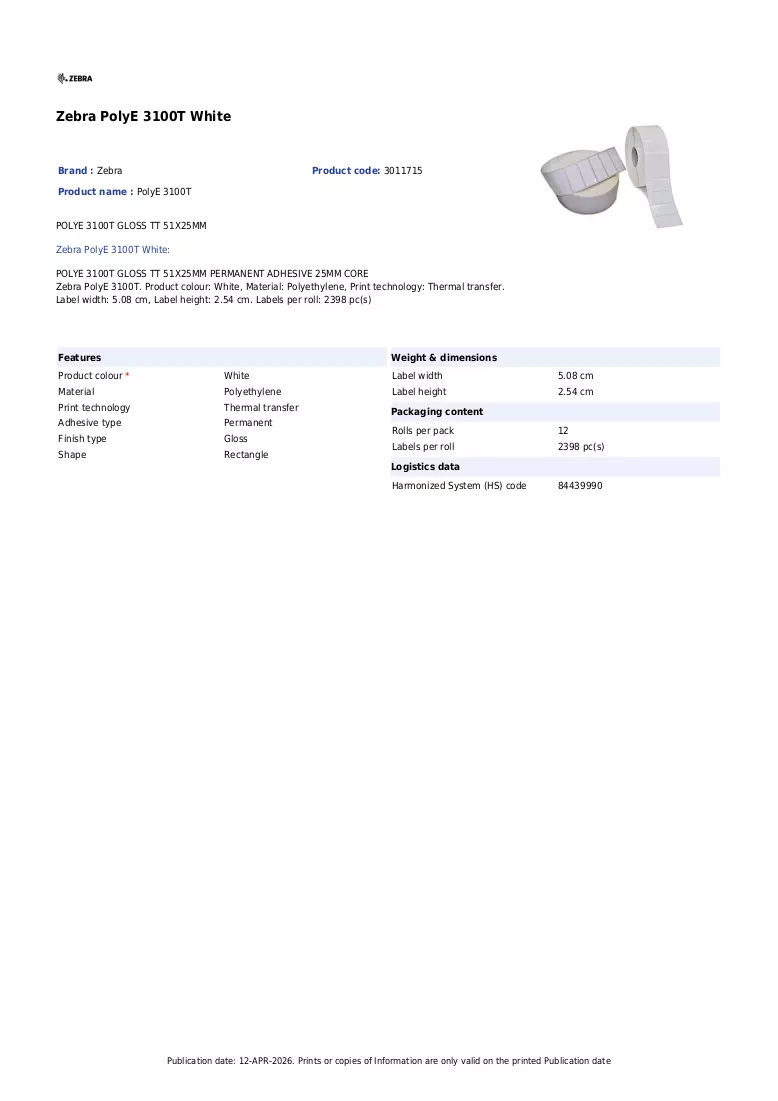 ZEBRA

Zebra PolyE 3100T White

Brand : Zebra

Product code: 3011715

Product name : PolyE 3100T

POLYE 3100T GLOSS TT 51X25MM

Zebra PolyE 3100T White:

POLYE 3100T GLOSS TT 51X25MM PERMANENT ADHESIVE 25MM CORE
Zebra PolyE 3100T. Product colour: White, Material: Polyethylene, Print technology: Thermal transfer. Label width: 5.08 cm, Label height: 2.54 cm. Labels per roll: 2398 pc(s)

Features
Product colour * White
Material Polyethylene
Print technology Thermal transfer
Adhesive type Permanent
Finish type Gloss
Shape Rectangle

Weight & dimensions
Label width 5.08 cm
Label height 2.54 cm

Packaging content
Rolls per pack 12
Labels per roll 2398 pc(s)

Logistics data
Harmonized System (HS) code 84439990

Publication date: 12-APR-2026. Prints or copies of Information are only valid on the printed Publication date